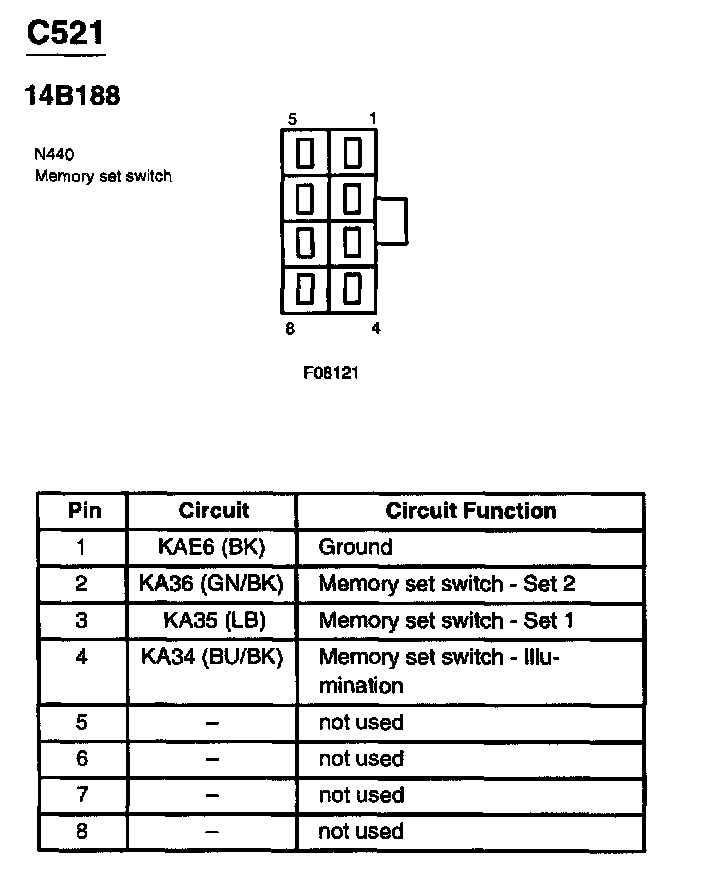 C521

14B188

N440
Memory set switch

5 1

8 4

F08121

| Pin | Circuit | Circuit Function |
|---|---|---|
| 1 | KAE6 (BK) | Ground |
| 2 | KA36 (GN/BK) | Memory set switch - Set 2 |
| 3 | KA35 (LB) | Memory set switch - Set 1 |
| 4 | KA34 (BU/BK) | Memory set switch - Illumination |
| 5 | – | not used |
| 6 | – | not used |
| 7 | – | not used |
| 8 | – | not used |